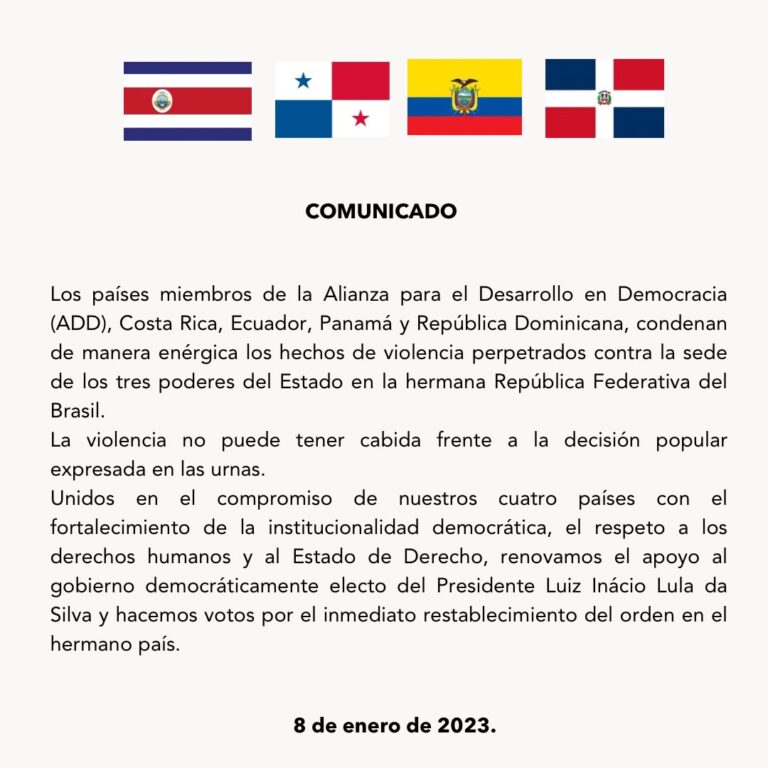 COMUNICADO

Los países miembros de la Alianza para el Desarrollo en Democracia (ADD), Costa Rica, Ecuador, Panamá y República Dominicana, condenan de manera enérgica los hechos de violencia perpetrados contra la sede de los tres poderes del Estado en la hermana República Federativa del Brasil.

La violencia no puede tener cabida frente a la decisión popular expresada en las urnas.

Unidos en el compromiso de nuestros cuatro países con el fortalecimiento de la institucionalidad democrática, el respeto a los derechos humanos y al Estado de Derecho, renovamos el apoyo al gobierno democráticamente electo del Presidente Luiz Inácio Lula da Silva y hacemos votos por el inmediato restablecimiento del orden en el hermano país.

8 de enero de 2023.